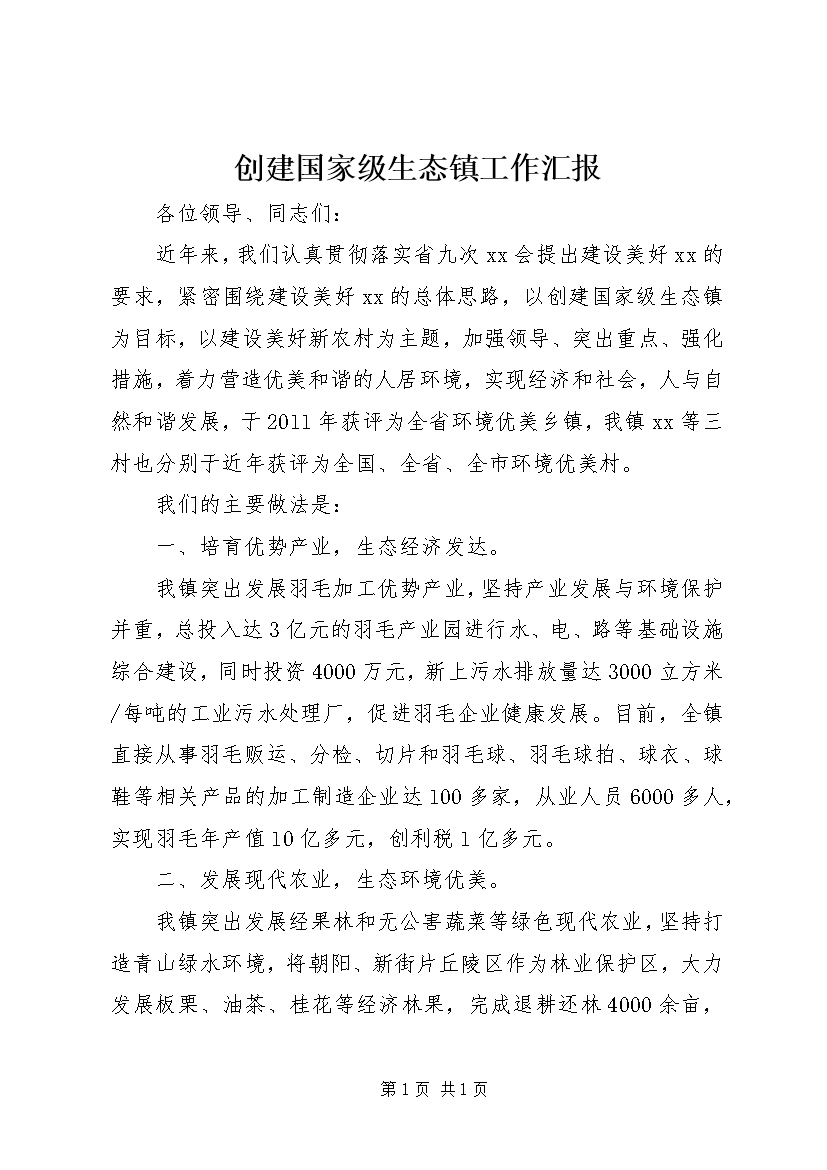 创建国家级生态镇工作汇报

各位领导、同志们：

近年来，我们认真贯彻落实省九次xx会提出建设美好xx的要求，紧密围绕建设美好xx的总体思路，以创建国家级生态镇为目标，以建设美好新农村为主题，加强领导、突出重点、强化措施，着力营造优美和谐的人居环境，实现经济和社会，人与自然和谐发展，于2011年获评为全省环境优美乡镇，我镇xx等三村也分别于近年获评为全国、全省、全市环境优美村。

我们的主要做法是：

一、培育优势产业，生态经济发达。

我镇突出发展羽毛加工优势产业，坚持产业发展与环境保护并重，总投入达3亿元的羽毛产业园进行水、电、路等基础设施综合建设，同时投资4000万元，新上污水排放量达3000立方米/每吨的工业污水处理厂，促进羽毛企业健康发展。目前，全镇直接从事羽毛贩运、分检、切片和羽毛球、羽毛球拍、球衣、球鞋等相关产品的加工制造企业达100多家，从业人员6000多人，实现羽毛年产值10亿多元，创利税1亿多元。

二、发展现代农业，生态环境优美。

我镇突出发展经果林和无公害蔬菜等绿色现代农业，坚持打造青山绿水环境，将朝阳、新街片丘陵区作为林业保护区，大力发展板栗、油茶、桂花等经济林果，完成退耕还林4000余亩，

第1页 共1页